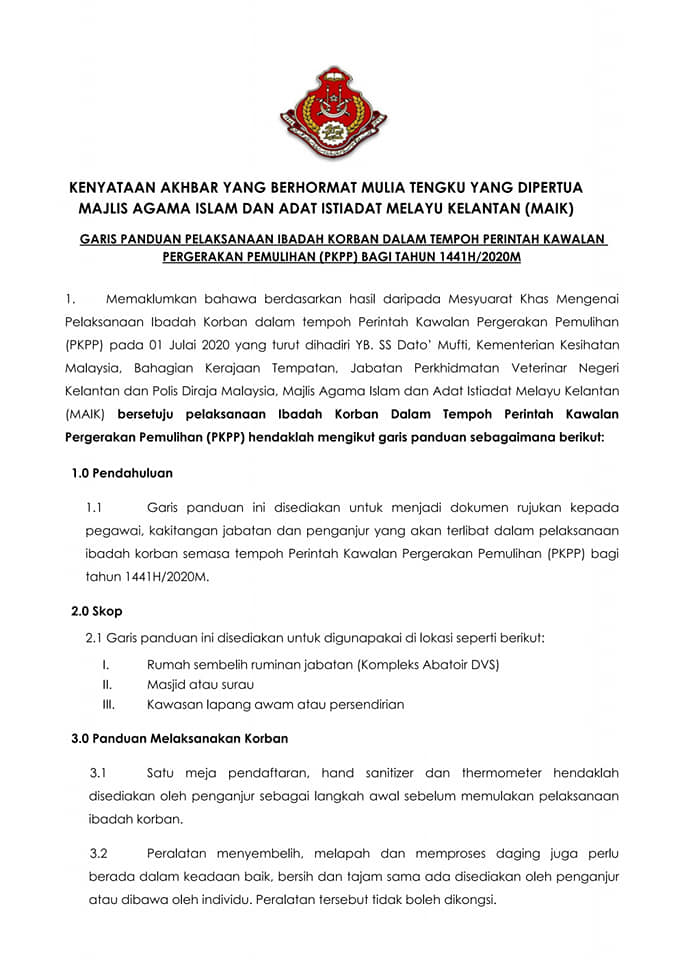 KENYATAAN AKHBAR YANG BERHORMAT MULIA TENGKU YANG DIPERTUA MAJLIS AGAMA ISLAM DAN ADAT ISTIADAT MELAYU KELANTAN (MAIK)

GARIS PANDUAN PELAKSANAAN IBADAH KORBAN DALAM TEMPOH PERINTAH KAWALAN PERGERAKAN PEMULIHAN (PKPP) BAGI TAHUN 1441H/2020M

1. Memaklumkan bahawa berdasarkan hasil daripada Mesyuarat Khas Mengenai Pelaksanaan Ibadah Korban dalam tempoh Perintah Kawalan Pergerakan Pemulihan (PKPP) pada 01 Julai 2020 yang turut dihadiri YB. SS Dato' Mufti, Kementerian Kesihatan Malaysia, Bahagian Kerajaan Tempatan, Jabatan Perkhidmatan Veterinar Negeri Kelantan dan Polis Diraja Malaysia, Majlis Agama Islam dan Adat Istiadat Melayu Kelantan (MAIK) bersetuju pelaksanaan Ibadah Korban Dalam Tempoh Perintah Kawalan Pergerakan Pemulihan (PKPP) hendaklah mengikut garis panduan sebagaimana berikut:

1.0 Pendahuluan

1.1 Garis panduan ini disediakan untuk menjadi dokumen rujukan kepada pegawai, kakitangan jabatan dan penganjur yang akan terlibat dalam pelaksanaan ibadah korban semasa tempoh Perintah Kawalan Pergerakan Pemulihan (PKPP) bagi tahun 1441H/2020M.

2.0 Skop

2.1 Garis panduan ini disediakan untuk digunapakai di lokasi seperti berikut:

I. Rumah sembelih ruminan jabatan (Kompleks Abatoir DVS)
II. Masjid atau surau
III. Kawasan lapang awam atau persendirian

3.0 Panduan Melaksanakan Korban

3.1 Satu meja pendaftaran, hand sanitizer dan thermometer hendaklah disediakan oleh penganjur sebagai langkah awal sebelum memulakan pelaksanaan ibadah korban.

3.2 Peralatan menyembelih, melapah dan memproses daging juga perlu berada dalam keadaan baik, bersih dan tajam sama ada disediakan oleh penganjur atau dibawa oleh individu. Peralatan tersebut tidak boleh dikongsi.